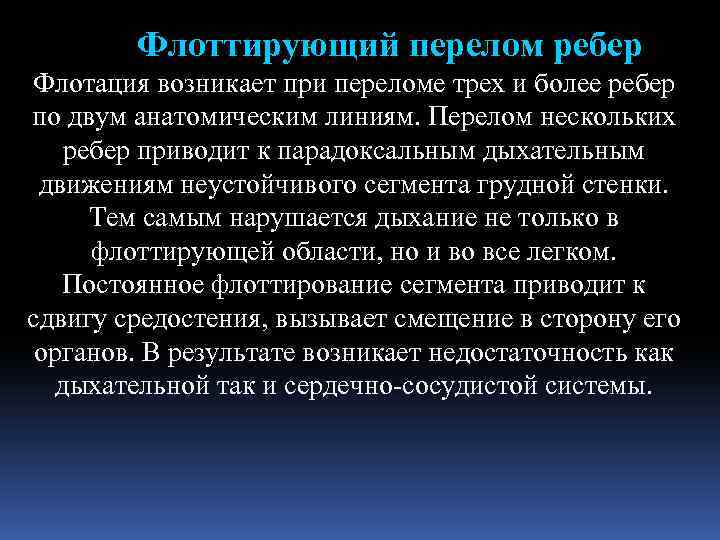 Флоттирующий перелом ребер

Флотация возникает при переломе трех и более ребер по двум анатомическим линиям. Перелом нескольких ребер приводит к парадоксальным дыхательным движениям неустойчивого сегмента грудной стенки. Тем самым нарушается дыхание не только в флоттирующей области, но и во все легком. Постоянное флоттирование сегмента приводит к сдвигу средостения, вызывает смещение в сторону его органов. В результате возникает недостаточность как дыхательной так и сердечно-сосудистой системы.